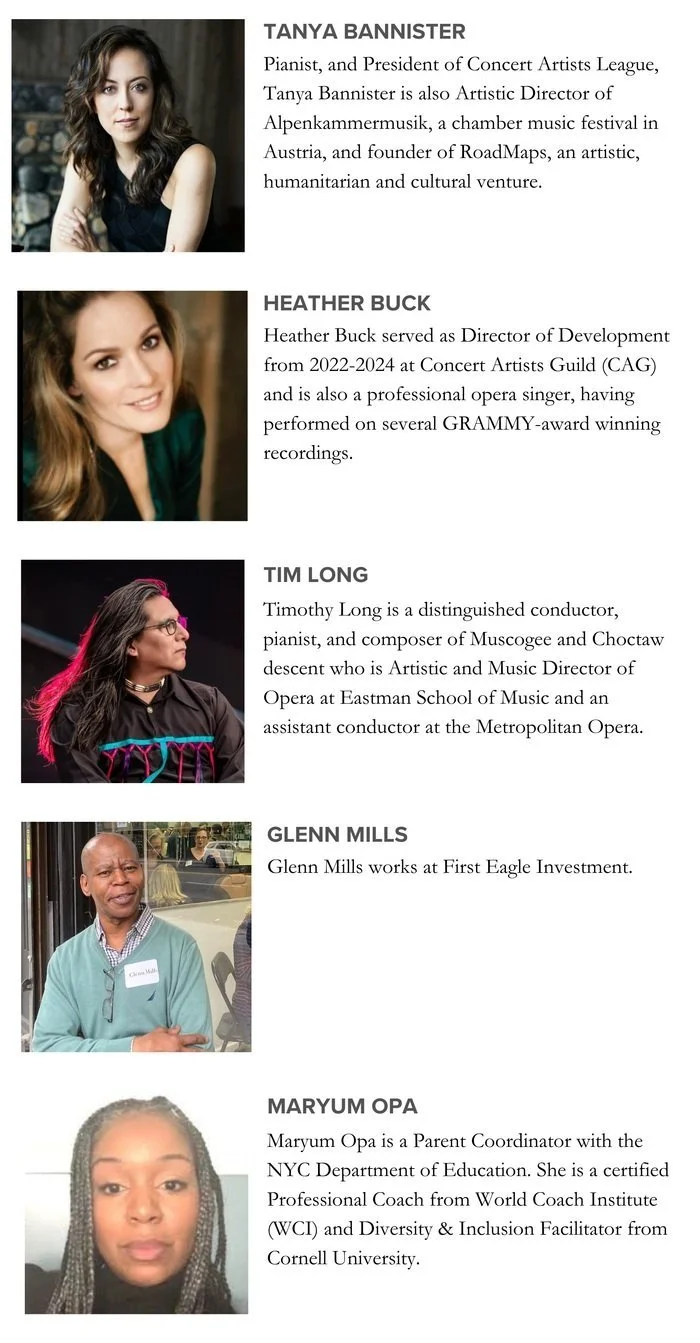 TANYA BANNISTER
Pianist, and President of Concert Artists League, Tanya Bannister is also Artistic Director of Alpenkammermusik, a chamber music festival in Austria, and founder of RoadMaps, an artistic, humanitarian and cultural venture.

HEATHER BUCK
Heather Buck served as Director of Development from 2022-2024 at Concert Artists Guild (CAG) and is also a professional opera singer, having performed on several GRAMMY-award winning recordings.

TIM LONG
Timothy Long is a distinguished conductor, pianist, and composer of Muscogee and Choctaw descent who is Artistic and Music Director of Opera at Eastman School of Music and an assistant conductor at the Metropolitan Opera.

GLENN MILLS
Glenn Mills works at First Eagle Investment.

Glenn Mills

MARYUM OPA
Maryum Opa is a Parent Coordinator with the NYC Department of Education. She is a certified Professional Coach from World Coach Institute (WCI) and Diversity & Inclusion Facilitator from Cornell University.